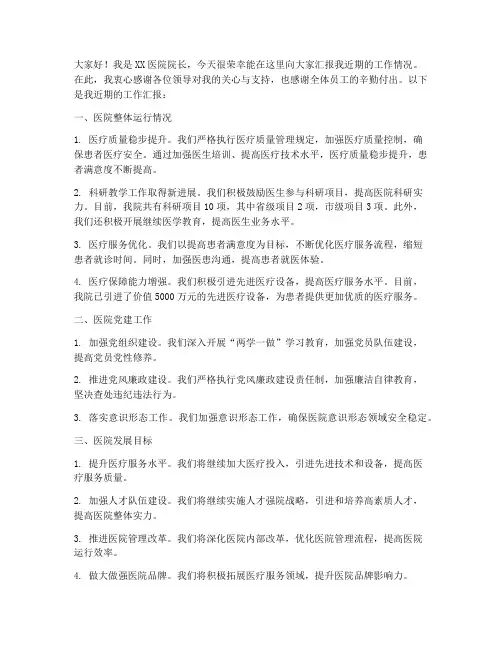 大家好！我是XX医院院长，今天很荣幸能在这里向大家汇报我近期的工作情况。在此，我衷心感谢各位领导对我的关心与支持，也感谢全体员工的辛勤付出。以下是我近期的工作汇报：

一、医院整体运行情况

1. 医疗质量稳步提升。我们严格执行医疗质量管理规定，加强医疗质量控制，确保患者医疗安全。通过加强医生培训、提高医疗技术水平，医疗质量稳步提升，患者满意度不断提高。

2. 科研教学工作取得新进展。我们积极鼓励医生参与科研项目，提高医院科研实力。目前，我院共有科研项目10项，其中省级项目2项，市级项目3项。此外，我们还积极开展继续医学教育，提高医生业务水平。

3. 医疗服务优化。我们以提高患者满意度为目标，不断优化医疗服务流程，缩短患者就诊时间。同时，加强医患沟通，提高患者就医体验。

4. 医疗保障能力增强。我们积极引进先进医疗设备，提高医疗服务水平。目前，我院已引进了价值5000万元的先进医疗设备，为患者提供更加优质的医疗服务。

二、医院党建工作

1. 加强党组织建设。我们深入开展“两学一做”学习教育，加强党员队伍建设，提高党员党性修养。

2. 推进党风廉政建设。我们严格执行党风廉政建设责任制，加强廉洁自律教育，坚决查处违纪违法行为。

3. 落实意识形态工作。我们加强意识形态工作，确保医院意识形态领域安全稳定。

三、医院发展目标

1. 提升医疗服务水平。我们将继续加大医疗投入，引进先进技术和设备，提高医疗服务质量。

2. 加强人才队伍建设。我们将继续实施人才强院战略，引进和培养高素质人才，提高医院整体实力。

3. 推进医院管理改革。我们将深化医院内部改革，优化医院管理流程，提高医院运行效率。

4. 做大做强医院品牌。我们将积极拓展医疗服务领域，提升医院品牌影响力。